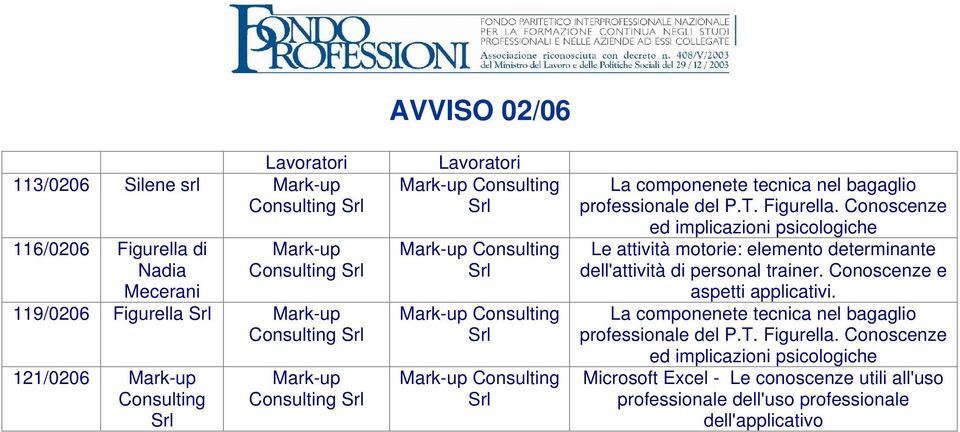 FONDO PROFESSIONI

FONDO PARITETICO INTERPROFESSIONALE NAZIONALE PER LA FORMAZIONE CONTINUA NEGLI STUDI PROFESSIONALI E NELLE AZIENDE AD ESSI COLLEGATE
Associazione riconosciuta con decreto n. 408/V/2003 del Ministro del Lavoro e delle Politiche Sociali del 29/12/2003

AVVISO 02/06

| | | Lavoratori | Lavoratori | |
|---|---|---|---|---|
| 113/0206 | Silene srl | Mark-up Consulting Srl | Mark-up Consulting Srl | La componenete tecnica nel bagaglio professionale del P.T. Figurella. Conoscenze ed implicazioni psicologiche |
| 116/0206 | Figurella di Nadia Mecerani | Mark-up Consulting Srl | Mark-up Consulting Srl | Le attività motorie: elemento determinante dell'attività di personal trainer. Conoscenze e aspetti applicativi. |
| 119/0206 | Figurella Srl | Mark-up Consulting Srl | Mark-up Consulting Srl | La componenete tecnica nel bagaglio professionale del P.T. Figurella. Conoscenze ed implicazioni psicologiche |
| 121/0206 | Mark-up Consulting Srl | Mark-up Consulting Srl | Mark-up Consulting Srl | Microsoft Excel - Le conoscenze utili all'uso professionale dell'uso professionale dell'applicativo |